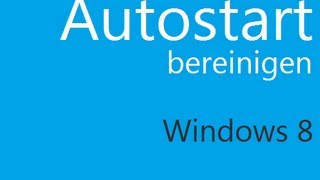 Autostart
bereinigen

Windows 8